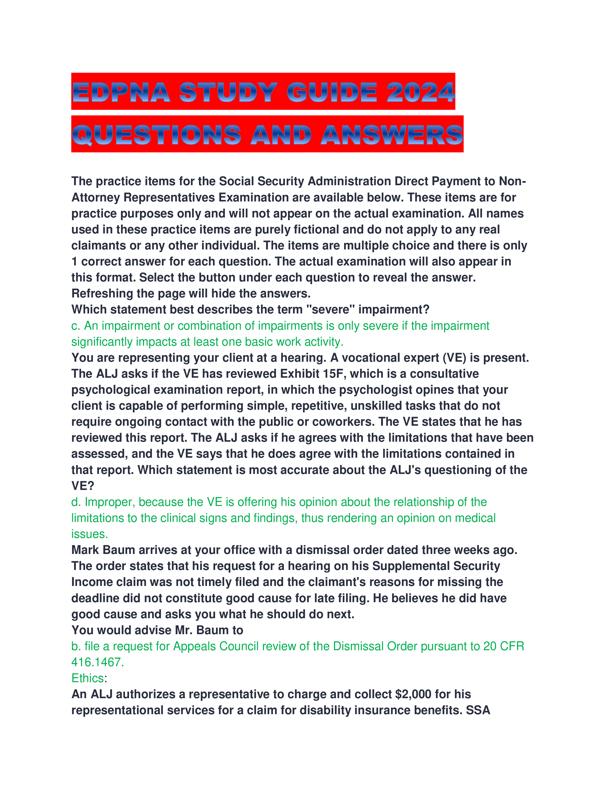 EDPNA STUDY GUIDE 2024 QUESTIONS AND ANSWERS

The practice items for the Social Security Administration Direct Payment to Non-Attorney Representatives Examination are available below. These items are for practice purposes only and will not appear on the actual examination. All names used in these practice items are purely fictional and do not apply to any real claimants or any other individual. The items are multiple choice and there is only 1 correct answer for each question. The actual examination will also appear in this format. Select the button under each question to reveal the answer. Refreshing the page will hide the answers.
Which statement best describes the term "severe" impairment?
c. An impairment or combination of impairments is only severe if the impairment significantly impacts at least one basic work activity.
You are representing your client at a hearing. A vocational expert (VE) is present. The ALJ asks if the VE has reviewed Exhibit 15F, which is a consultative psychological examination report, in which the psychologist opines that your client is capable of performing simple, repetitive, unskilled tasks that do not require ongoing contact with the public or coworkers. The VE states that he has reviewed this report. The ALJ asks if he agrees with the limitations that have been assessed, and the VE says that he does agree with the limitations contained in that report. Which statement is most accurate about the ALJ's questioning of the VE?
d. Improper, because the VE is offering his opinion about the relationship of the limitations to the clinical signs and findings, thus rendering an opinion on medical issues.
Mark Baum arrives at your office with a dismissal order dated three weeks ago. The order states that his request for a hearing on his Supplemental Security Income claim was not timely filed and the claimant's reasons for missing the deadline did not constitute good cause for late filing. He believes he did have good cause and asks you what he should do next.
You would advise Mr. Baum to
b. file a request for Appeals Council review of the Dismissal Order pursuant to 20 CFR 416.1467.
Ethics:
An ALJ authorizes a representative to charge and collect $2,000 for his representational services for a claim for disability insurance benefits. SSA